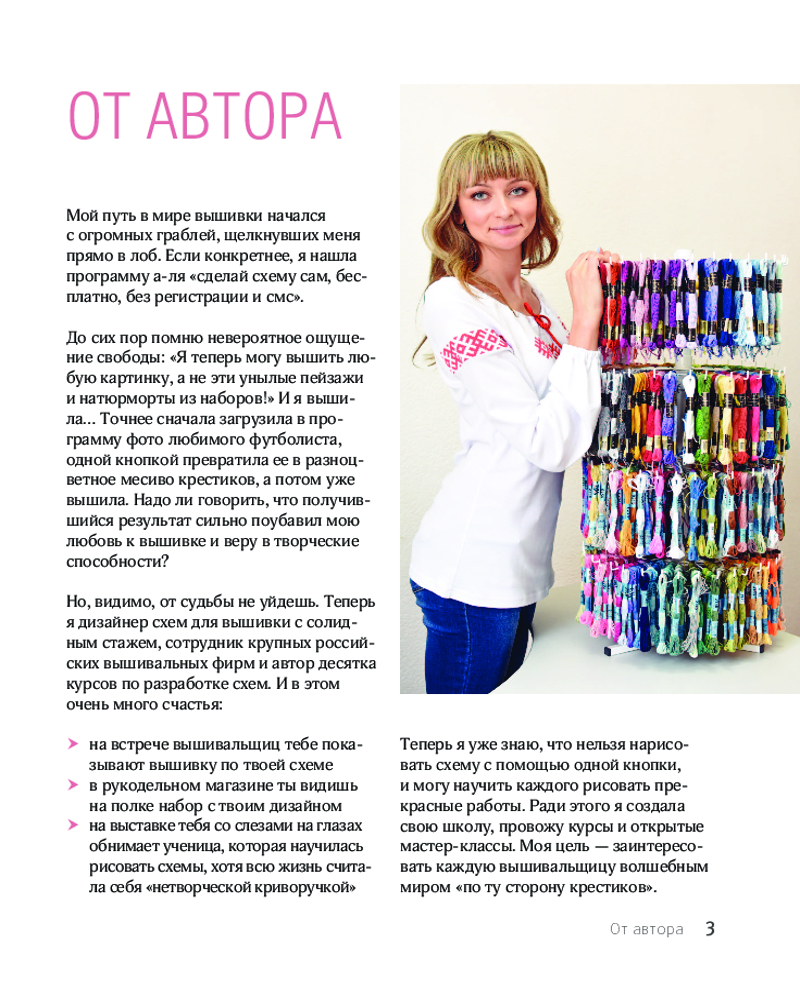 ОТ АВТОРА

Мой путь в мире вышивки начался с огромных граблей, щелкнувших меня прямо в лоб. Если конкретнее, я нашла программу а-ля «сделай схему сам, бесплатно, без регистрации и смс».

До сих пор помню невероятное ощущение свободы: «Я теперь могу вышить любую картинку, а не эти унылые пейзажи и натюрморты из наборов!» И я вышила... Точнее сначала загрузила в программу фото любимого футболиста, одной кнопкой превратила ее в разноцветное месиво крестиков, а потом уже вышила. Надо ли говорить, что получившийся результат сильно поубавил мою любовь к вышивке и веру в творческие способности?

Но, видимо, от судьбы не уйдешь. Теперь я дизайнер схем для вышивки с солидным стажем, сотрудник крупных российских вышивальных фирм и автор десятка курсов по разработке схем. И в этом очень много счастья:

на встрече вышивальщиц тебе показывают вышивку по твоей схеме
в рукодельном магазине ты видишь на полке набор с твоим дизайном
на выставке тебя со слезами на глазах обнимает ученица, которая научилась рисовать схемы, хотя всю жизнь считала себя «нетворческой криворучкой»

Теперь я уже знаю, что нельзя нарисовать схему с помощью одной кнопки, и могу научить каждого рисовать прекрасные работы. Ради этого я создала свою школу, провожу курсы и открытые мастер-классы. Моя цель — заинтересовать каждую вышивальщицу волшебным миром «по ту сторону крестиков».

От автора 3